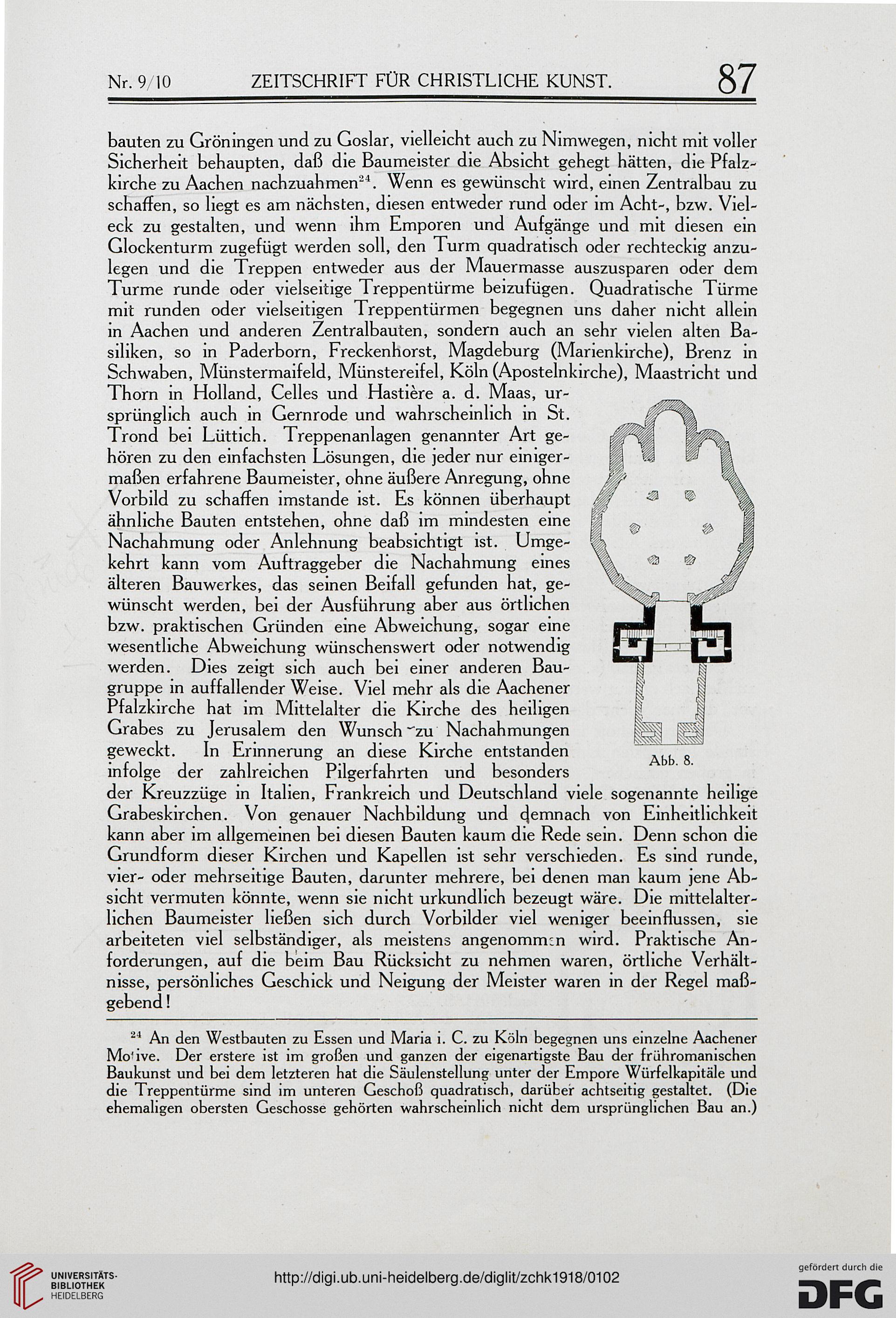 Nr. 9/10 ZEITSCHRIFT FÜR CHRISTLICHE KUNST. 87

bauten zu Gröningen und zu Goslar, vielleicht auch zu Nimwegen, nicht mit voller Sicherheit behaupten, daß die Baumeister die Absicht gehegt hätten, die Pfalzkirche zu Aachen nachzuahmen$^{24}$. Wenn es gewünscht wird, einen Zentralbau zu schaffen, so liegt es am nächsten, diesen entweder rund oder im Acht-, bzw. Vieleck zu gestalten, und wenn ihm Emporen und Aufgänge und mit diesen ein Glockenturm zugefügt werden soll, den Turm quadratisch oder rechteckig anzulegen und die Treppen entweder aus der Mauermasse auszusparen oder dem Turme runde oder vielseitige Treppentürme beizufügen. Quadratische Türme mit runden oder vielseitigen Treppentürmen begegnen uns daher nicht allein in Aachen und anderen Zentralbauten, sondern auch an sehr vielen alten Basiliken, so in Paderborn, Freckenhorst, Magdeburg (Marienkirche), Brenz in Schwaben, Münstermaifeld, Münstereifel, Köln (Apostelnkirche), Maastricht und Thorn in Holland, Celles und Hastière a. d. Maas, ursprünglich auch in Gernrode und wahrscheinlich in St. Trond bei Lüttich. Treppenanlagen genannter Art gehören zu den einfachsten Lösungen, die jeder nur einigermaßen erfahrene Baumeister, ohne äußere Anregung, ohne Vorbild zu schaffen imstande ist. Es können überhaupt ähnliche Bauten entstehen, ohne daß im mindesten eine Nachahmung oder Anlehnung beabsichtigt ist. Umgekehrt kann vom Auftraggeber die Nachahmung eines älteren Bauwerkes, das seinen Beifall gefunden hat, gewünscht werden, bei der Ausführung aber aus örtlichen bzw. praktischen Gründen eine Abweichung, sogar eine wesentliche Abweichung wünschenswert oder notwendig werden. Dies zeigt sich auch bei einer anderen Baugruppe in auffallender Weise. Viel mehr als die Aachener Pfalzkirche hat im Mittelalter die Kirche des heiligen Grabes zu Jerusalem den Wunsch zu Nachahmungen geweckt. In Erinnerung an diese Kirche entstanden infolge der zahlreichen Pilgerfahrten und besonders der Kreuzzüge in Italien, Frankreich und Deutschland viele sogenannte heilige Grabeskirchen. Von genauer Nachbildung und demnach von Einheitlichkeit kann aber im allgemeinen bei diesen Bauten kaum die Rede sein. Denn schon die Grundform dieser Kirchen und Kapellen ist sehr verschieden. Es sind runde, vier- oder mehrseitige Bauten, darunter mehrere, bei denen man kaum jene Absicht vermuten könnte, wenn sie nicht urkundlich bezeugt wäre. Die mittelalterlichen Baumeister ließen sich durch Vorbilder viel weniger beeinflussen, sie arbeiteten viel selbständiger, als meistens angenommen wird. Praktische Anforderungen, auf die beim Bau Rücksicht zu nehmen waren, örtliche Verhältnisse, persönliches Geschick und Neigung der Meister waren in der Regel maßgebend!

Abb. 8.

$^{24}$ An den Westbauten zu Essen und Maria i. C. zu Köln begegnen uns einzelne Aachener Motive. Der erstere ist im großen und ganzen der eigenartigste Bau der frühromanischen Baukunst und bei dem letzteren hat die Säulenstellung unter der Empore Würfelkapitäle und die Treppentürme sind im unteren Geschoß quadratisch, darüber achtseitig gestaltet. (Die ehemaligen obersten Geschosse gehörten wahrscheinlich nicht dem ursprünglichen Bau an.)

UNIVERSITÄTS-BIBLIOTHEK HEIDELBERG
http://digi.ub.uni-heidelberg.de/diglit/zchk1918/0102
gefördert durch die DFG